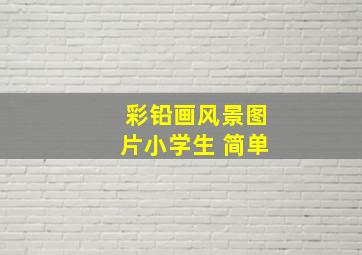 彩铅画风景图片小学生 简单